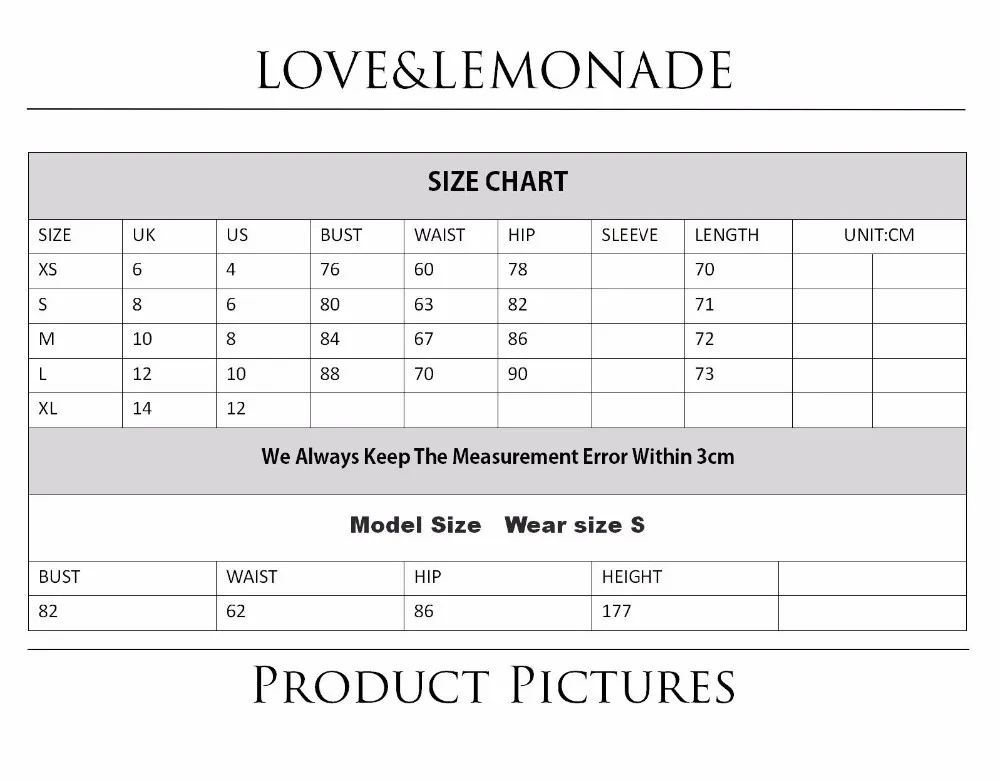 LOVE&LEMONADE

SIZE CHART

| SIZE | UK | US | BUST | WAIST | HIP | SLEEVE | LENGTH | UNIT:CM | |
|---|---|---|---|---|---|---|---|---|---|
| XS | 6 | 4 | 76 | 60 | 78 | | 70 | | |
| S | 8 | 6 | 80 | 63 | 82 | | 71 | | |
| M | 10 | 8 | 84 | 67 | 86 | | 72 | | |
| L | 12 | 10 | 88 | 70 | 90 | | 73 | | |
| XL | 14 | 12 | | | | | | | |

We Always Keep The Measurement Error Within 3cm

Model Size Wear size S

| BUST | WAIST | HIP | HEIGHT | |
|---|---|---|---|---|
| 82 | 62 | 86 | 177 | |

PRODUCT PICTURES